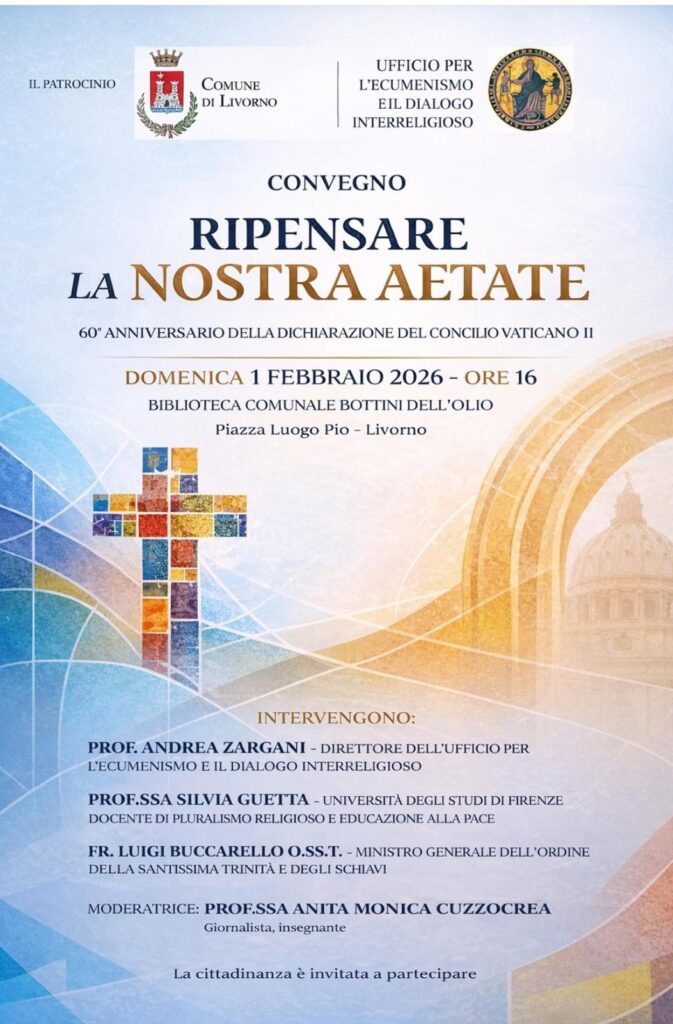 IL PATROCINIO

COMUNE
DI LIVORNO

UFFICIO PER
L'ECUMENISMO
E IL DIALOGO
INTERRELIGIOSO

CONVEGNO

RIPENSARE
LA NOSTRA AETATE

60° ANNIVERSARIO DELLA DICHIARAZIONE DEL CONCILIO VATICANO II

DOMENICA 1 FEBBRAIO 2026 - ORE 16

BIBLIOTECA COMUNALE BOTTINI DELL'OLIO

Piazza Luogo Pio - Livorno

INTERVENGONO:

PROF. ANDREA ZARGANI - DIRETTORE DELL'UFFICIO PER L'ECUMENISMO E IL DIALOGO INTERRELIGIOSO

PROF.SSA SILVIA GUETTA - UNIVERSITÀ DEGLI STUDI DI FIRENZE DOCENTE DI PLURALISMO RELIGIOSO E EDUCAZIONE ALLA PACE

FR. LUIGI BUCCARELLO O.SS.T. - MINISTRO GENERALE DELL'ORDINE DELLA SANTISSIMA TRINITÀ E DEGLI SCHIAVI

MODERATRICE: PROF.SSA ANITA MONICA CUZZOCREA
Giornalista, insegnante

La cittadinanza è invitata a partecipare